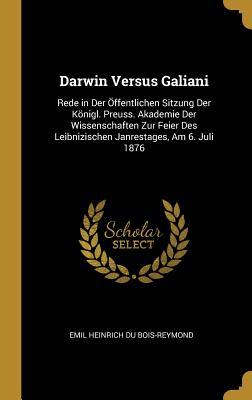 Darwin Versus Galiani

Rede in Der Öffentlichen Sitzung Der Königl. Preuss. Akademie Der Wissenschaften Zur Feier Des Leibnizischen Janrestages, Am 6. Juli 1876

Scholar SELECT

EMIL HEINRICH DU BOIS-REYMOND